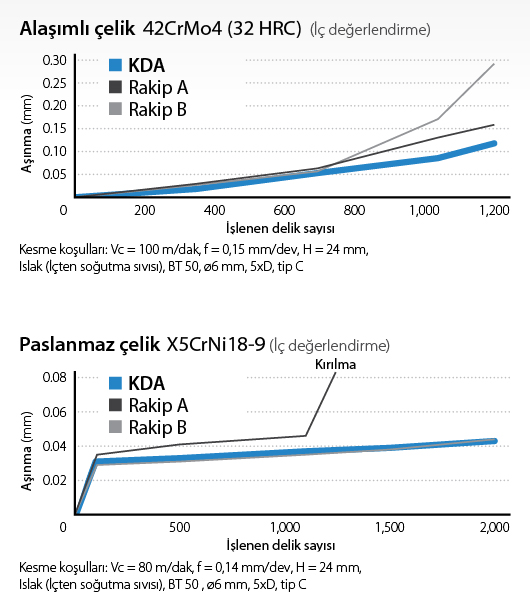 Alaşımlı çelik 42CrMo4 (32 HRC) (İç değerlendirme)

KDA
Rakip A
Rakip B

Aşınma (mm)
0.30
0.25
0.20
0.15
0.10
0.05
0
200
400
600
800
1,000
1,200
İşlenen delik sayısı

Kesme koşulları: Vc = 100 m/dak, f = 0,15 mm/dev, H = 24 mm, Islak (İçten soğutma sıvısı), BT 50, ø6 mm, 5xD, tip C

Paslanmaz çelik X5CrNi18-9 (İç değerlendirme)

Kırılma
KDA
Rakip A
Rakip B

Aşınma (mm)
0.08
0.06
0.04
0.02
0
500
1,000
1,500
2,000
İşlenen delik sayısı

Kesme koşulları: Vc = 80 m/dak, f = 0,14 mm/dev, H = 24 mm, Islak (İçten soğutma sıvısı), BT 50 , ø6 mm, 5xD, tip C